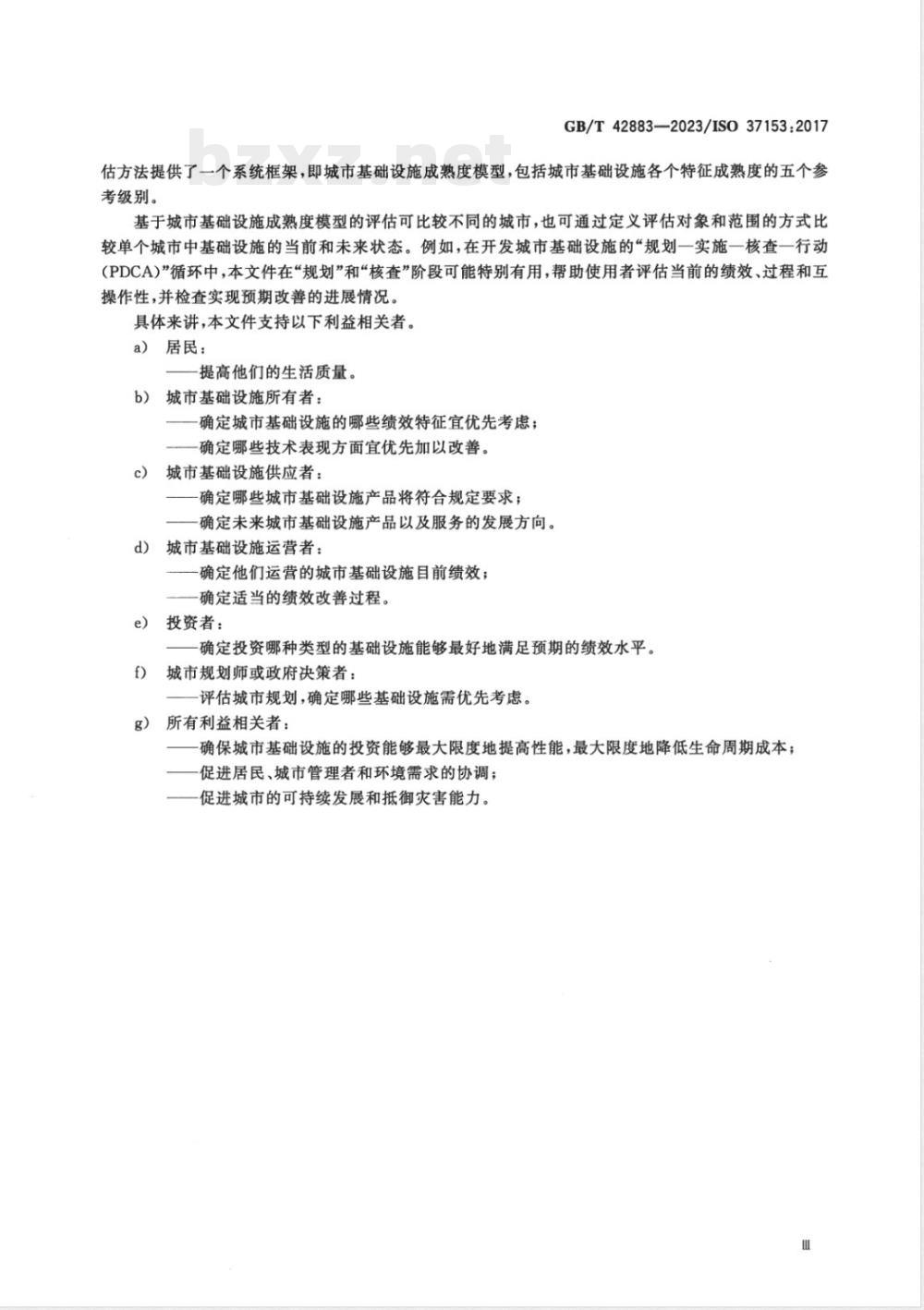 GB/T 42883—2023/ISO 37153:2017

bzxz.net

估方法提供了一个系统框架，即城市基础设施成熟度模型，包括城市基础设施各个特征成熟度的五个参考级别。

基于城市基础设施成熟度模型的评估可比较不同的城市，也可通过定义评估对象和范围的方式比较单个城市中基础设施的当前和未来状态。例如，在开发城市基础设施的“规划—实施—核查—行动(PDCA)”循环中，本文件在“规划”和“核查”阶段可能特别有用，帮助使用者评估当前的绩效、过程和互操作性，并检查实现预期改善的进展情况。

具体来讲，本文件支持以下利益相关者。

a) 居民：
——提高他们的生活质量。

b) 城市基础设施所有者：
——确定城市基础设施的哪些绩效特征宜优先考虑；
——确定哪些技术表现方面宜优先加以改善。

c) 城市基础设施供应者：
——确定哪些城市基础设施产品将符合规定要求；
——确定未来城市基础设施产品以及服务的发展方向。

d) 城市基础设施运营者：
——确定他们运营的城市基础设施目前绩效；
——确定适当的绩效改善过程。

e) 投资者：
——确定投资哪种类型的基础设施能够最好地满足预期的绩效水平。

f) 城市规划师或政府决策者：
——评估城市规划，确定哪些基础设施需优先考虑。

g) 所有利益相关者：
——确保城市基础设施的投资能够最大限度地提高性能，最大限度地降低生命周期成本；
——促进居民、城市管理者和环境需求的协调；
——促进城市的可持续发展和抵御灾害能力。

III